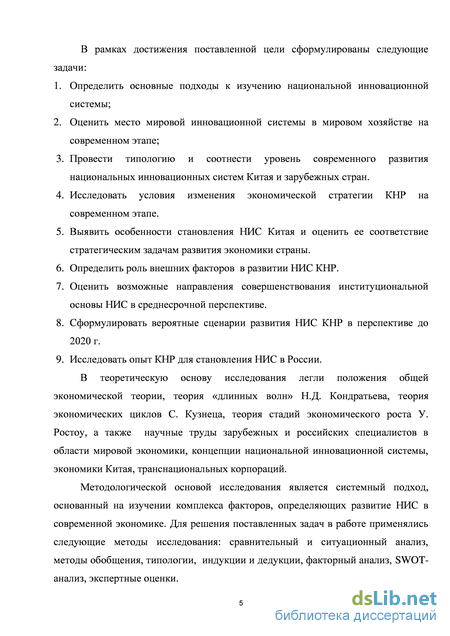 В рамках достижения поставленной цели сформулированы следующие задачи:

1. Определить основные подходы к изучению национальной инновационной системы;
2. Оценить место мировой инновационной системы в мировом хозяйстве на современном этапе;
3. Провести типологию и соотнести уровень современного развития национальных инновационных систем Китая и зарубежных стран.
4. Исследовать условия изменения экономической стратегии КНР на современном этапе.
5. Выявить особенности становления НИС Китая и оценить ее соответствие стратегическим задачам развития экономики страны.
6. Определить роль внешних факторов в развитии НИС КНР.
7. Оценить возможные направления совершенствования институциональной основы НИС в среднесрочной перспективе.
8. Сформулировать вероятные сценарии развития НИС КНР в перспективе до 2020 г.
9. Исследовать опыт КНР для становления НИС в России.

В теоретическую основу исследования легли положения общей экономической теории, теория «длинных волн» Н.Д. Кондратьева, теория экономических циклов С. Кузнеца, теория стадий экономического роста У. Ростоу, а также научные труды зарубежных и российских специалистов в области мировой экономики, концепции национальной инновационной системы, экономики Китая, транснациональных корпораций.

Методологической основой исследования является системный подход, основанный на изучении комплекса факторов, определяющих развитие НИС в современной экономике. Для решения поставленных задач в работе применялись следующие методы исследования: сравнительный и ситуационный анализ, методы обобщения, типологии, индукции и дедукции, факторный анализ, SWOT-анализ, экспертные оценки.

5

dsLib.net
библиотека диссертаций